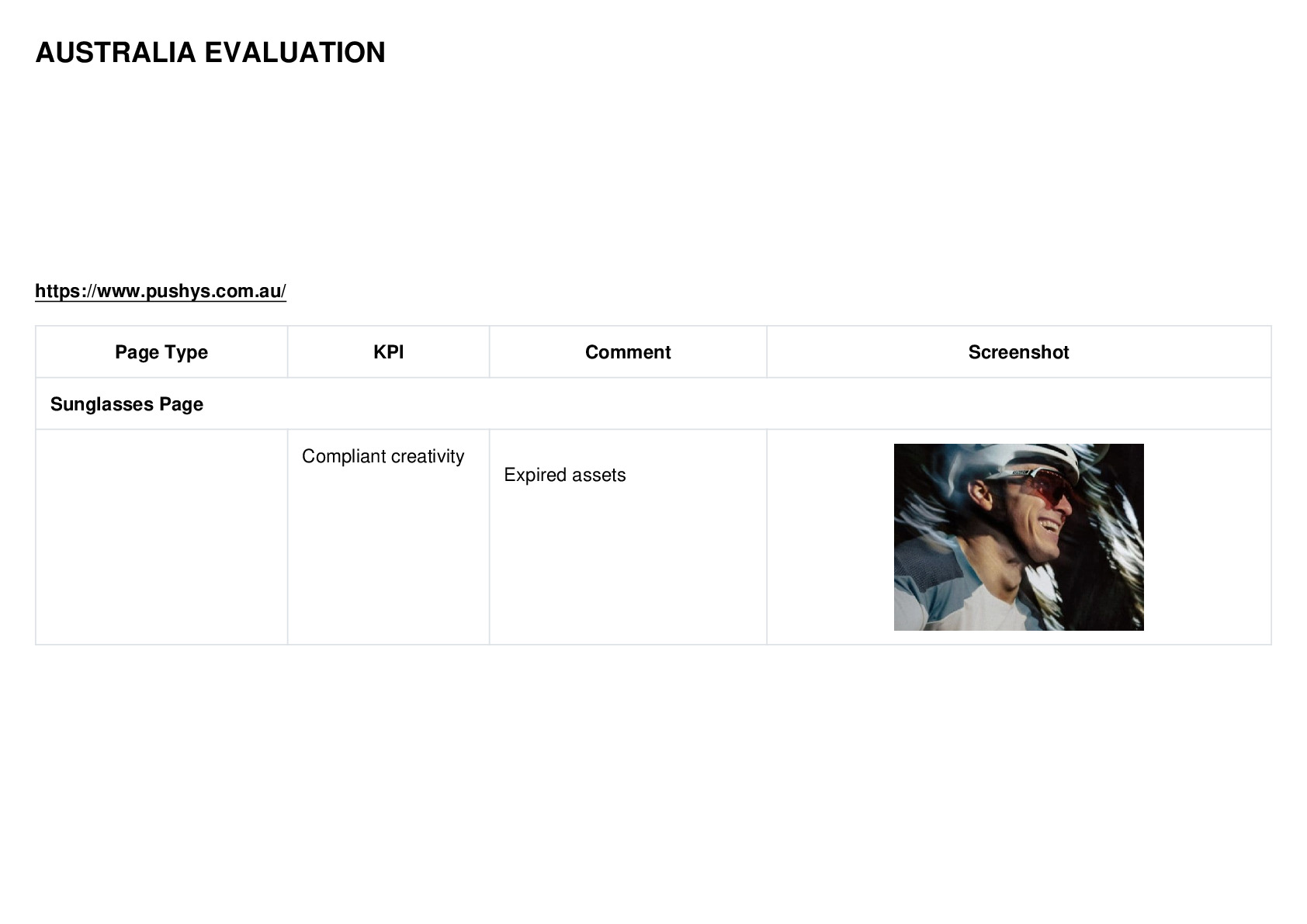 AUSTRALIA EVALUATION

https://www.pushys.com.au/

| Page Type | KPI | Comment | Screenshot |
|---|---|---|---|
| Sunglasses Page | | | |
| | Compliant creativity | Expired assets | |